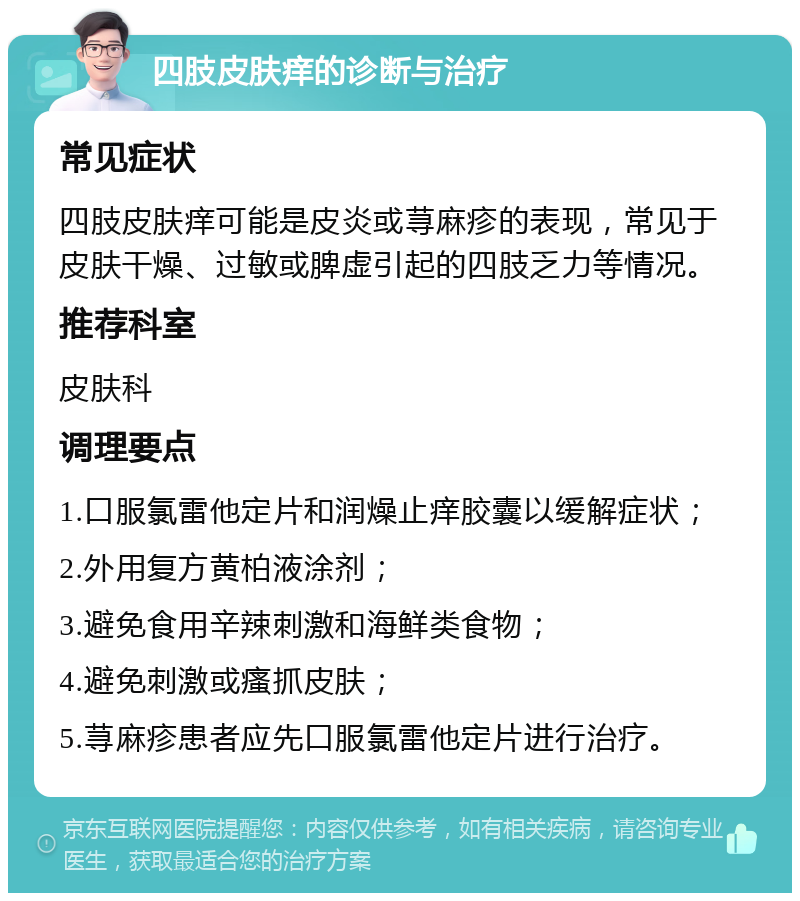 四肢皮肤痒的诊断与治疗

常见症状

四肢皮肤痒可能是皮炎或荨麻疹的表现，常见于皮肤干燥、过敏或脾虚引起的四肢乏力等情况。

推荐科室

皮肤科

调理要点

1.口服氯雷他定片和润燥止痒胶囊以缓解症状；

2.外用复方黄柏液涂剂；

3.避免食用辛辣刺激和海鲜类食物；

4.避免刺激或瘙抓皮肤；

5.荨麻疹患者应先口服氯雷他定片进行治疗。

京东互联网医院提醒您：内容仅供参考，如有相关疾病，请咨询专业医生，获取最适合您的治疗方案